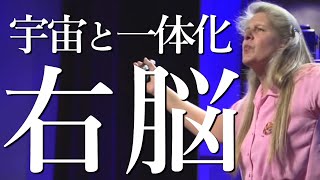 宇宙と一体化
右脳